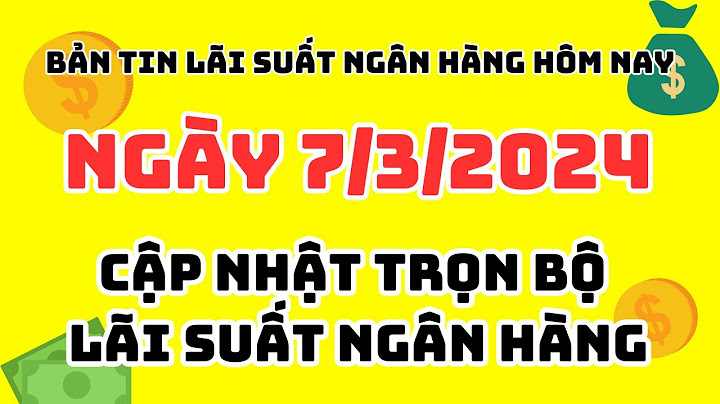 BẢN TIN LÃI SUẤT NGÂN HÀNG HÔM NAY

NGÀY 7/3/2024

CẬP NHẬT TRỌN BỘ
LÃI SUẤT NGÂN HÀNG